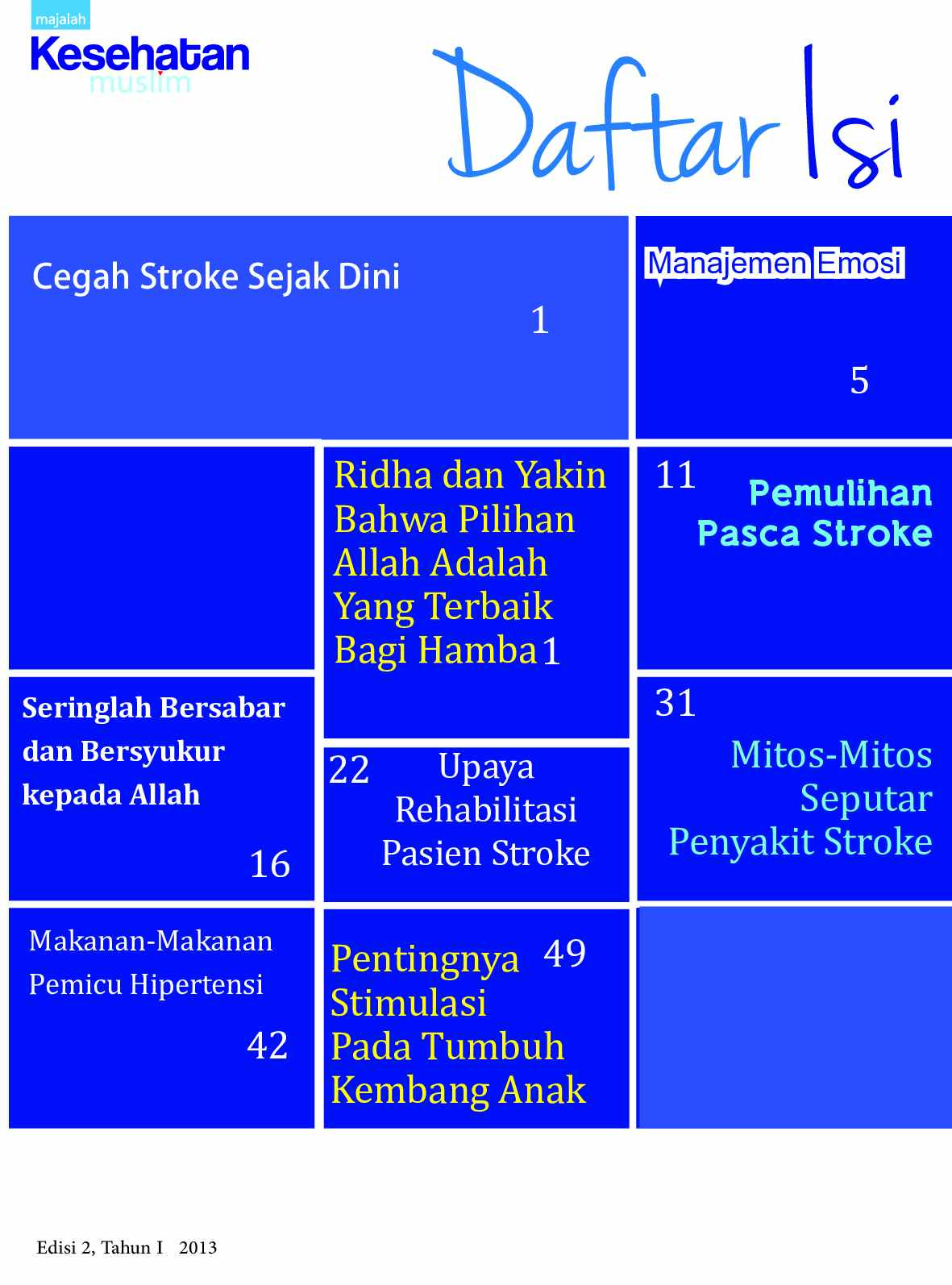 majalah
Kesehatan
muslim

Daftar Isi

Cegah Stroke Sejak Dini

1

Manajemen Emosi

5

Ridha dan Yakin Bahwa Pilihan Allah Adalah Yang Terbaik Bagi Hamba 1

11

Pemulihan Pasca Stroke

Seringlah Bersabar dan Bersyukur kepada Allah

16

22

Upaya Rehabilitasi Pasien Stroke

31

Mitos-Mitos Seputar Penyakit Stroke

Makanan-Makanan Pemicu Hipertensi

42

Pentingnya Stimulasi Pada Tumbuh Kembang Anak

49

Edisi 2, Tahun I 2013